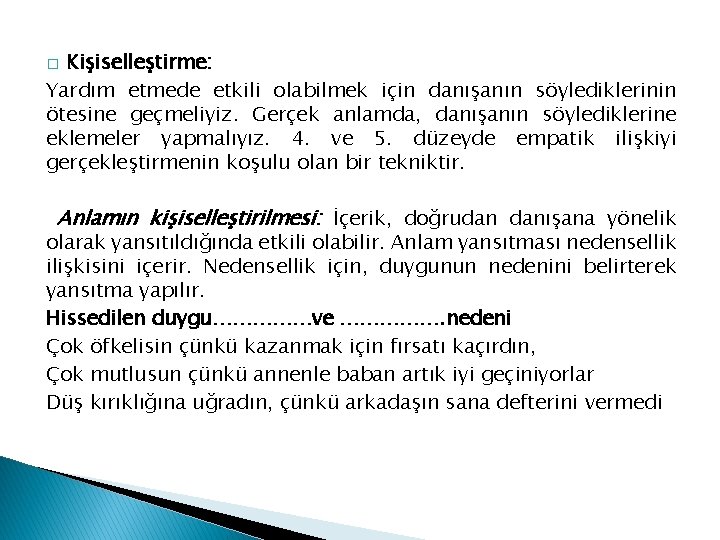 □ Kişiselleştirme:

Yardım etmede etkili olabilmek için danışanın söylediklerinin ötesine geçmeliyiz. Gerçek anlamda, danışanın söylediklerine eklemeler yapmalıyız. 4. ve 5. düzeyde empatik ilişkiyi gerçekleştirmenin koşulu olan bir tekniktir.

Anlamın kişiselleştirilmesi: İçerik, doğrudan danışana yönelik olarak yansıtıldığında etkili olabilir. Anlam yansıtması nedensellik ilişkisini içerir. Nedensellik için, duygunun nedenini belirterek yansıtma yapılır.

Hissedilen duygu……………ve …………….nedeni

Çok öfkelisin çünkü kazanmak için fırsatı kaçırdın,

Çok mutlusun çünkü annenle baban artık iyi geçiniyorlar

Düş kırıklığına uğradın, çünkü arkadaşın sana defterini vermedi